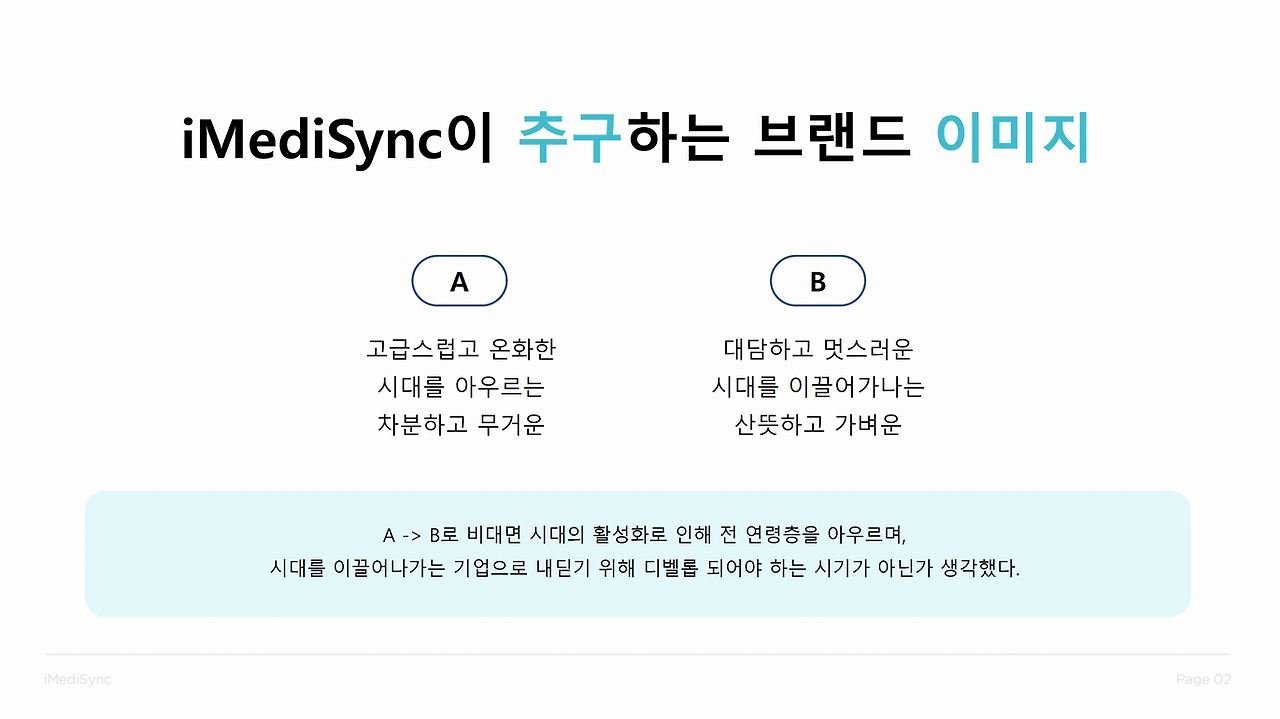 iMediSync이 추구하는 브랜드 이미지

A

고급스럽고 온화한
시대를 아우르는
차분하고 무거운

B

대담하고 멋스러운
시대를 이끌어가나는
산뜻하고 가벼운

A -> B로 비대면 시대의 활성화로 인해 전 연령층을 아우르며,
시대를 이끌어나가는 기업으로 내딛기 위해 디벨롭 되어야 하는 시기가 아닌가 생각했다.

iMediSync

Page 02